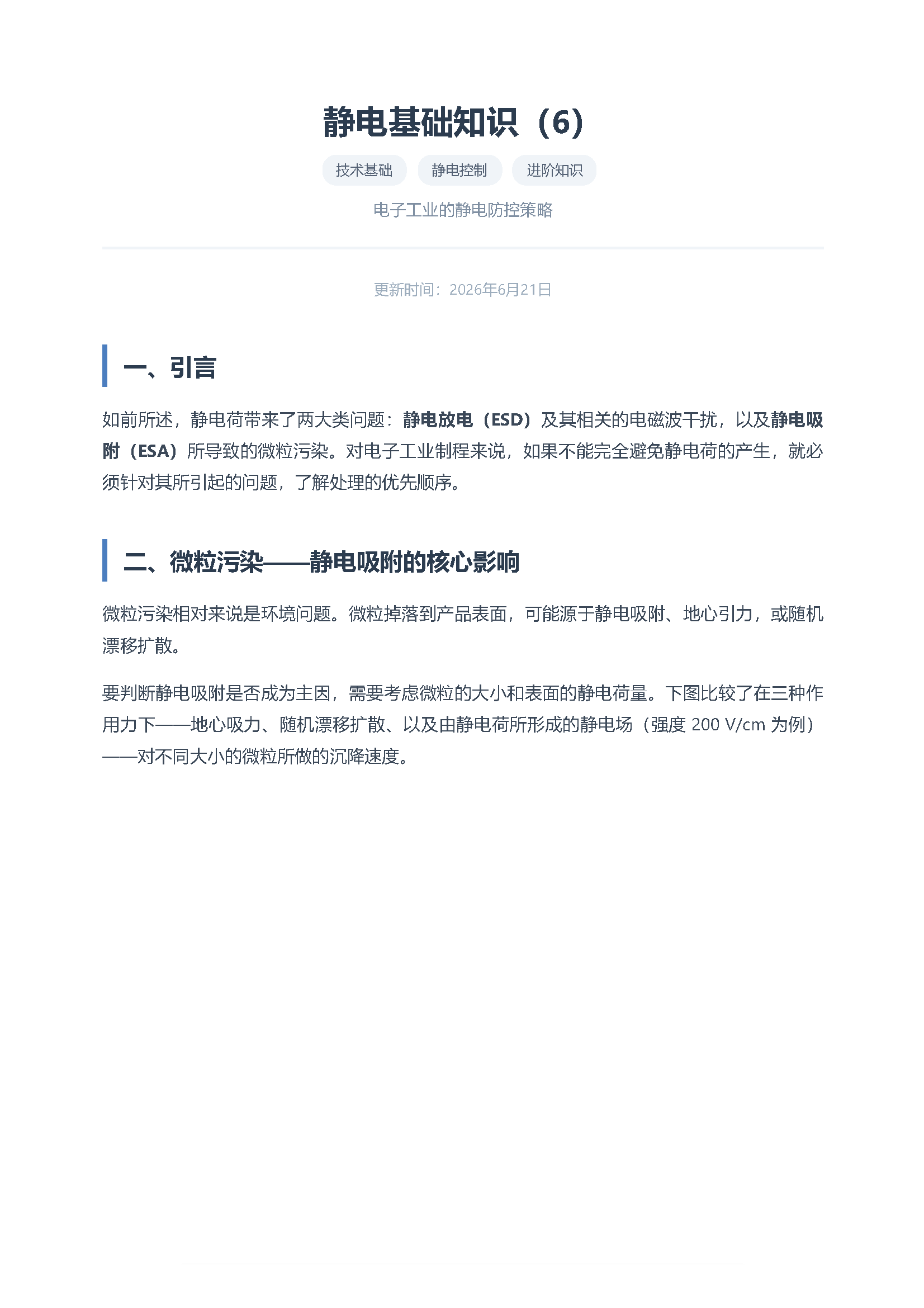 静电基础知识（6）

技术基础 静电控制 进阶知识

电子工业的静电防控策略

更新时间：2026年6月21日

一、引言

如前所述，静电荷带来了两大类问题：静电放电（ESD）及其相关的电磁波干扰，以及静电吸附（ESA）所导致的微粒污染。对电子工业制程来说，如果不能完全避免静电荷的产生，就必须针对其所引起的问题，了解处理的优先顺序。

二、微粒污染——静电吸附的核心影响

微粒污染相对来说是环境问题。微粒掉落到产品表面，可能源于静电吸附、地心引力，或随机漂移扩散。

要判断静电吸附是否成为主因，需要考虑微粒的大小和表面的静电荷量。下图比较了在三种作用力下——地心吸力、随机漂移扩散、以及由静电荷所形成的静电场（强度200 V/cm为例）——对不同大小的微粒所做的沉降速度。